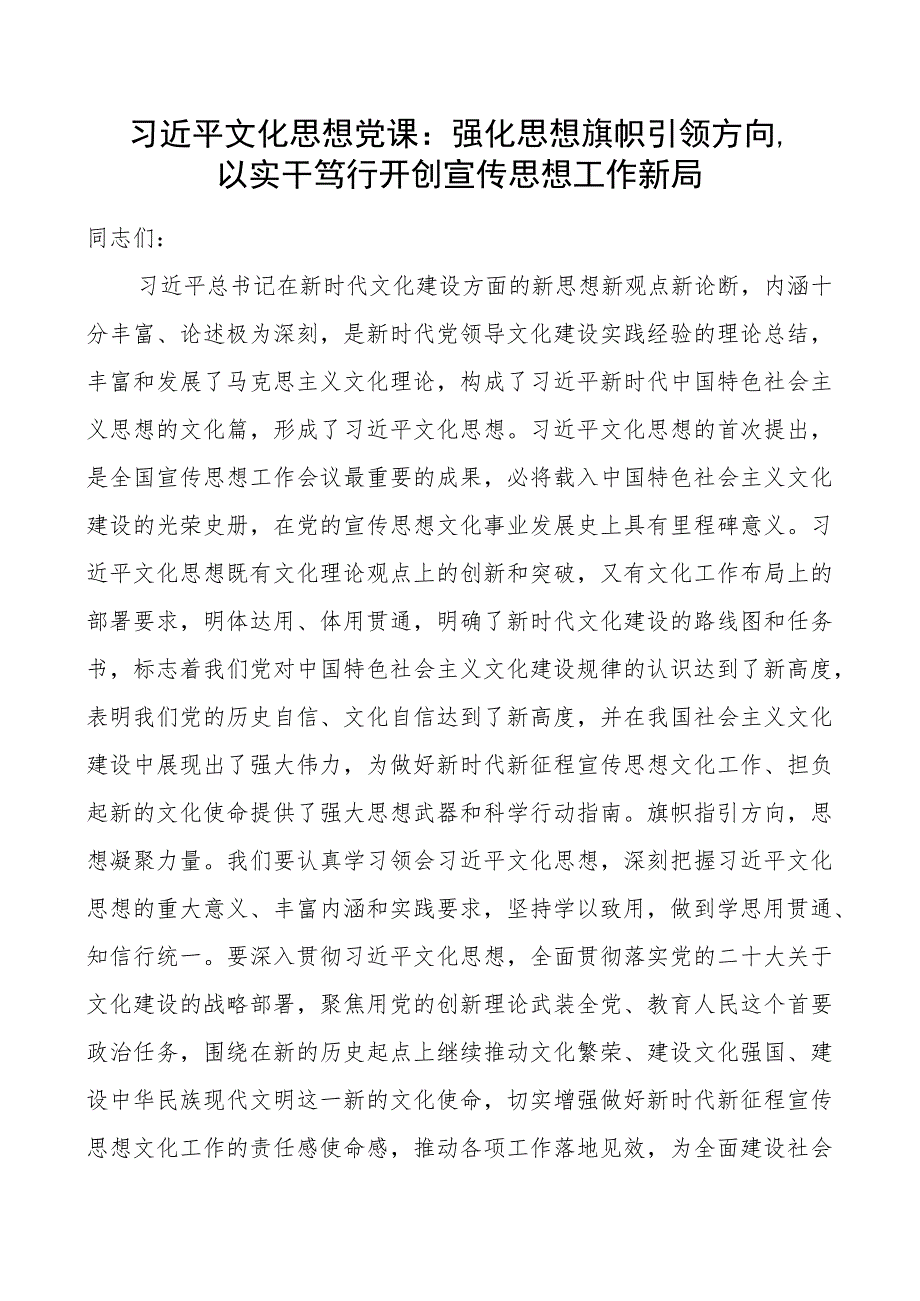 习近平文化思想党课：强化思想旗帜引领方向，以实干笃行开创宣传思想工作新局

同志们：

习近平总书记在新时代文化建设方面的新思想新观点新论断，内涵十分丰富、论述极为深刻，是新时代党领导文化建设实践经验的理论总结，丰富和发展了马克思主义文化理论，构成了习近平新时代中国特色社会主义思想的文化篇，形成了习近平文化思想。习近平文化思想的首次提出，是全国宣传思想工作会议最重要的成果，必将载入中国特色社会主义文化建设的光荣史册，在党的宣传思想文化事业发展史上具有里程碑意义。习近平文化思想既有文化理论观点上的创新和突破，又有文化工作布局上的部署要求，明体达用、体用贯通，明确了新时代文化建设的路线图和任务书，标志着我们党对中国特色社会主义文化建设规律的认识达到了新高度，表明我们党的历史自信、文化自信达到了新高度，并在我国社会主义文化建设中展现出了强大伟力，为做好新时代新征程宣传思想文化工作、担负起新的文化使命提供了强大思想武器和科学行动指南。旗帜指引方向，思想凝聚力量。我们要认真学习领会习近平文化思想，深刻把握习近平文化思想的重大意义、丰富内涵和实践要求，坚持学以致用，做到学思用贯通、知信行统一。要深入贯彻习近平文化思想，全面贯彻落实党的二十大关于文化建设的战略部署，聚焦用党的创新理论武装全党、教育人民这个首要政治任务，围绕在新的历史起点上继续推动文化繁荣、建设文化强国、建设中华民族现代文明这一新的文化使命，切实增强做好新时代新征程宣传思想文化工作的责任感使命感，推动各项工作落地见效，为全面建设社会